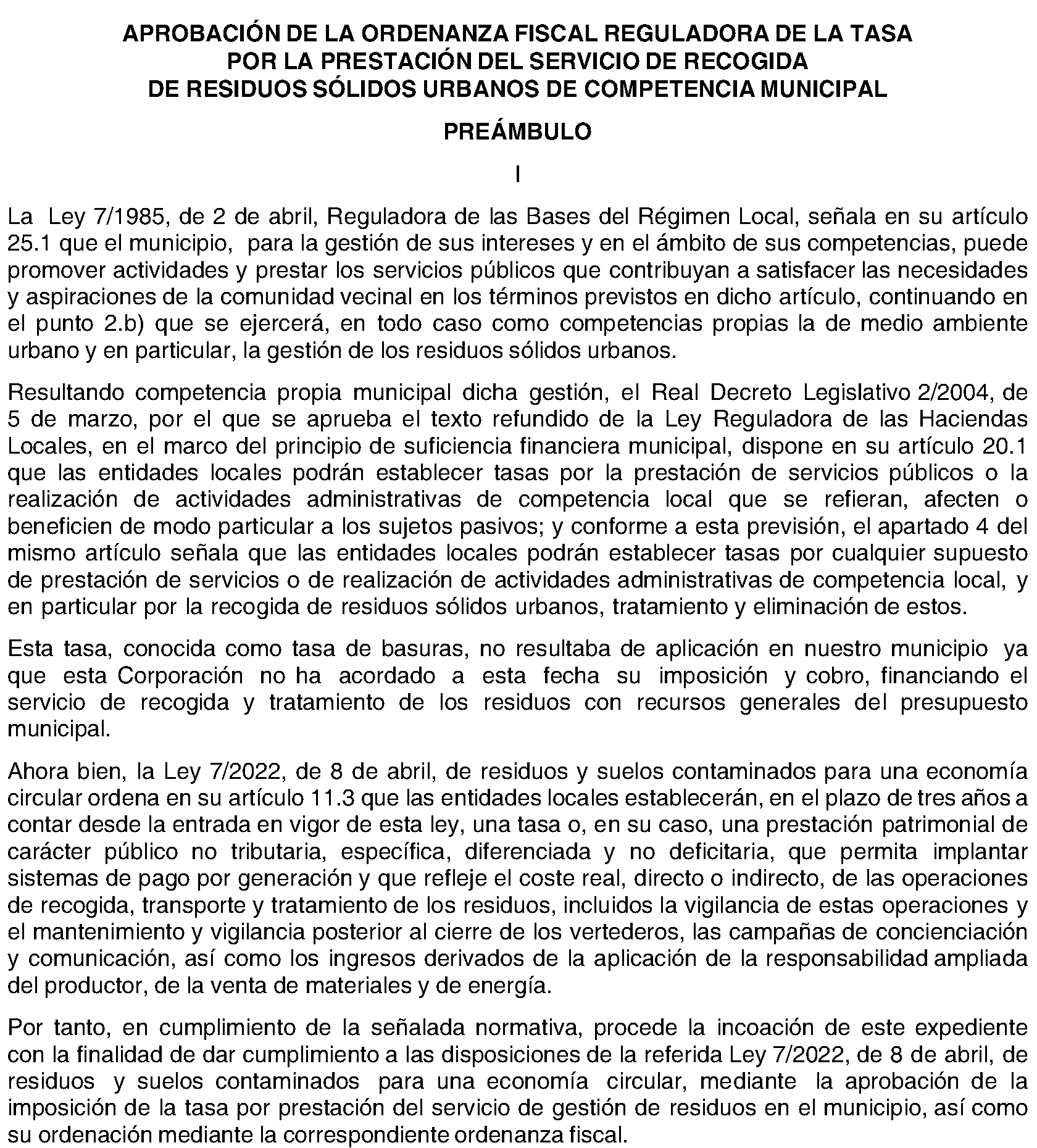 APROBACIÓN DE LA ORDENANZA FISCAL REGULADORA DE LA TASA POR LA PRESTACIÓN DEL SERVICIO DE RECOGIDA DE RESIDUOS SÓLIDOS URBANOS DE COMPETENCIA MUNICIPAL

PREÁMBULO

I

La Ley 7/1985, de 2 de abril, Reguladora de las Bases del Régimen Local, señala en su artículo 25.1 que el municipio, para la gestión de sus intereses y en el ámbito de sus competencias, puede promover actividades y prestar los servicios públicos que contribuyan a satisfacer las necesidades y aspiraciones de la comunidad vecinal en los términos previstos en dicho artículo, continuando en el punto 2.b) que se ejercerá, en todo caso como competencias propias la de medio ambiente urbano y en particular, la gestión de los residuos sólidos urbanos.

Resultando competencia propia municipal dicha gestión, el Real Decreto Legislativo 2/2004, de 5 de marzo, por el que se aprueba el texto refundido de la Ley Reguladora de las Haciendas Locales, en el marco del principio de suficiencia financiera municipal, dispone en su artículo 20.1 que las entidades locales podrán establecer tasas por la prestación de servicios públicos o la realización de actividades administrativas de competencia local que se refieran, afecten o beneficien de modo particular a los sujetos pasivos; y conforme a esta previsión, el apartado 4 del mismo artículo señala que las entidades locales podrán establecer tasas por cualquier supuesto de prestación de servicios o de realización de actividades administrativas de competencia local, y en particular por la recogida de residuos sólidos urbanos, tratamiento y eliminación de estos.

Esta tasa, conocida como tasa de basuras, no resultaba de aplicación en nuestro municipio ya que esta Corporación no ha acordado a esta fecha su imposición y cobro, financiando el servicio de recogida y tratamiento de los residuos con recursos generales del presupuesto municipal.

Ahora bien, la Ley 7/2022, de 8 de abril, de residuos y suelos contaminados para una economía circular ordena en su artículo 11.3 que las entidades locales establecerán, en el plazo de tres años a contar desde la entrada en vigor de esta ley, una tasa o, en su caso, una prestación patrimonial de carácter público no tributaria, específica, diferenciada y no deficitaria, que permita implantar sistemas de pago por generación y que refleje el coste real, directo o indirecto, de las operaciones de recogida, transporte y tratamiento de los residuos, incluidos la vigilancia de estas operaciones y el mantenimiento y vigilancia posterior al cierre de los vertederos, las campañas de concienciación y comunicación, así como los ingresos derivados de la aplicación de la responsabilidad ampliada del productor, de la venta de materiales y de energía.

Por tanto, en cumplimiento de la señalada normativa, procede la incoación de este expediente con la finalidad de dar cumplimiento a las disposiciones de la referida Ley 7/2022, de 8 de abril, de residuos y suelos contaminados para una economía circular, mediante la aprobación de la imposición de la tasa por prestación del servicio de gestión de residuos en el municipio, así como su ordenación mediante la correspondiente ordenanza fiscal.